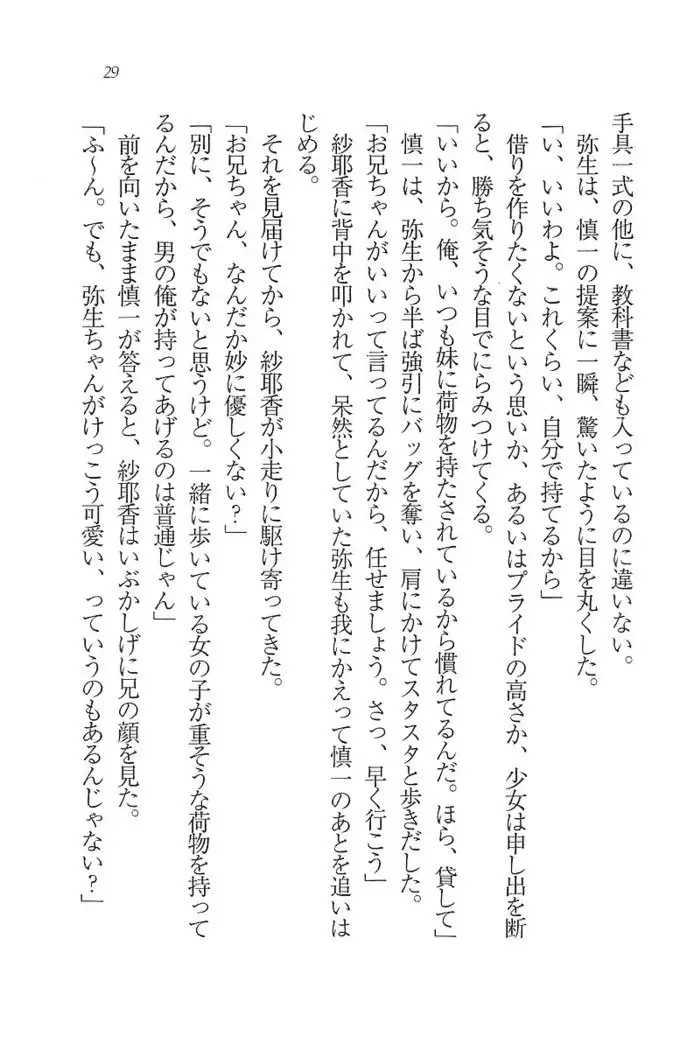 29

手具一式の他に、教科書なども入っているのに違いない。

弥生は、慎一の提案に一瞬、驚いたように目を丸くした。

「い、いいわよ。これくらい、自分で持てるから」

借りを作りたくないという思いか、あるいはプライドの高さか、少女は申し出を断ると、勝ち気そうな目でにらみつけてくる。

「いいから。俺、いつも妹に荷物を持たされているから慣れてるんだ。ほら、貸して」

慎一は、弥生から半ば強引にバッグを奪い、肩にかけてスタスタと歩きだした。

「お兄ちゃんがいいって言ってるんだから、任せましょう。さっ、早く行こう」

紗耶香に背中を叩かれて、呆然としていた弥生も我にかえって慎一のあとを追いはじめる。

それを見届けてから、紗耶香が小走りに駆け寄ってきた。

「お兄ちゃん、なんだか妙に優しくない？」

「別に、そうでもないと思うけど。一緒に歩いている女の子が重そうな荷物を持ってるんだから、男の俺が持ってあげるのは普通じゃん」

前を向いたまま慎一が答えると、紗耶香はいぶかしげに兄の顔を見た。

「ふ〜ん。でも、弥生ちゃんがけっこう可愛い、っていうのもあるんじゃない？」